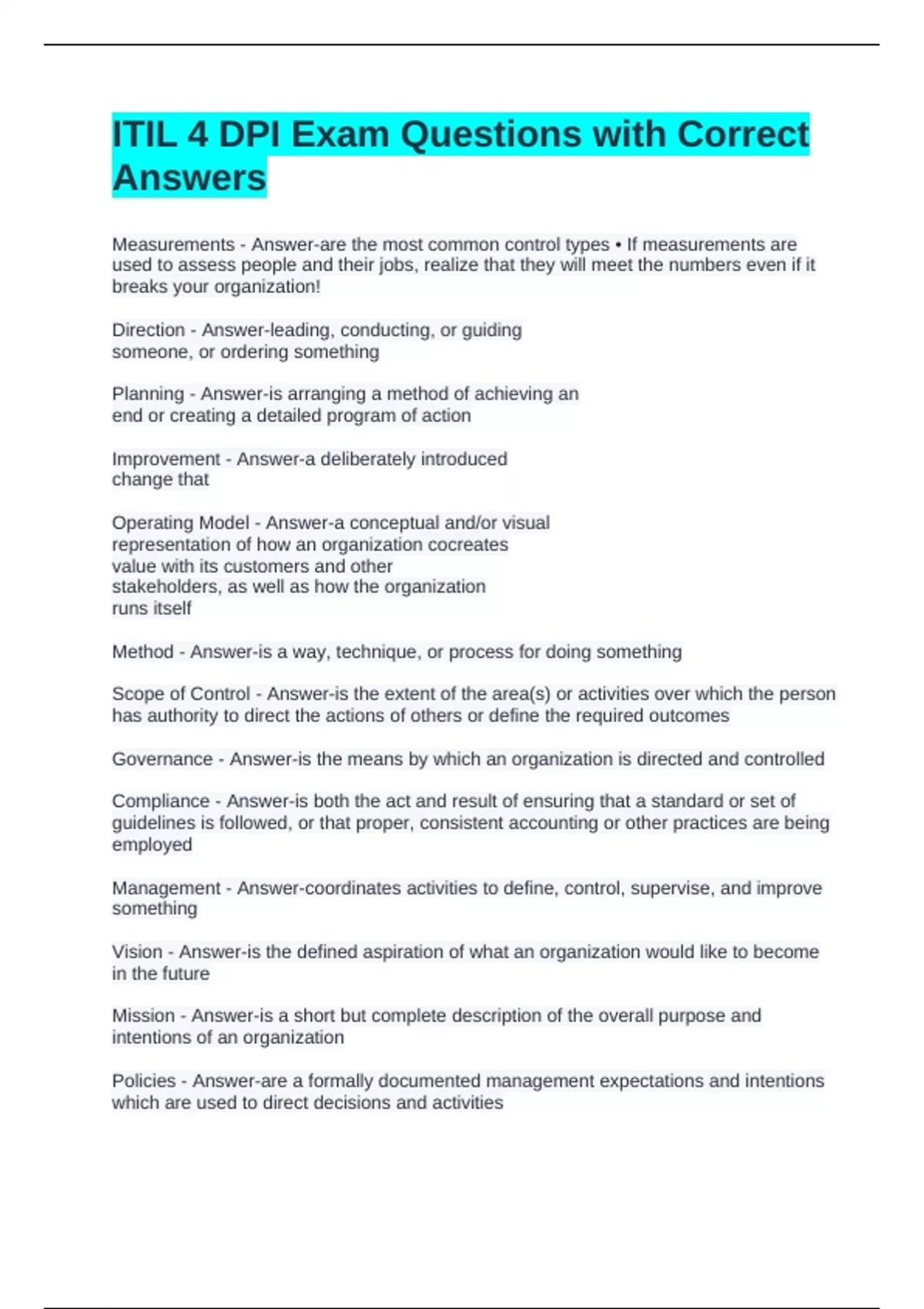 ITIL 4 DPI Exam Questions with Correct Answers

Measurements - Answer-are the most common control types • If measurements are used to assess people and their jobs, realize that they will meet the numbers even if it breaks your organization!

Direction - Answer-leading, conducting, or guiding someone, or ordering something

Planning - Answer-is arranging a method of achieving an end or creating a detailed program of action

Improvement - Answer-a deliberately introduced change that

Operating Model - Answer-a conceptual and/or visual representation of how an organization cocreates value with its customers and other stakeholders, as well as how the organization runs itself

Method - Answer-is a way, technique, or process for doing something

Scope of Control - Answer-is the extent of the area(s) or activities over which the person has authority to direct the actions of others or define the required outcomes

Governance - Answer-is the means by which an organization is directed and controlled

Compliance - Answer-is both the act and result of ensuring that a standard or set of guidelines is followed, or that proper, consistent accounting or other practices are being employed

Management - Answer-coordinates activities to define, control, supervise, and improve something

Vision - Answer-is the defined aspiration of what an organization would like to become in the future

Mission - Answer-is a short but complete description of the overall purpose and intentions of an organization

Policies - Answer-are a formally documented management expectations and intentions which are used to direct decisions and activities